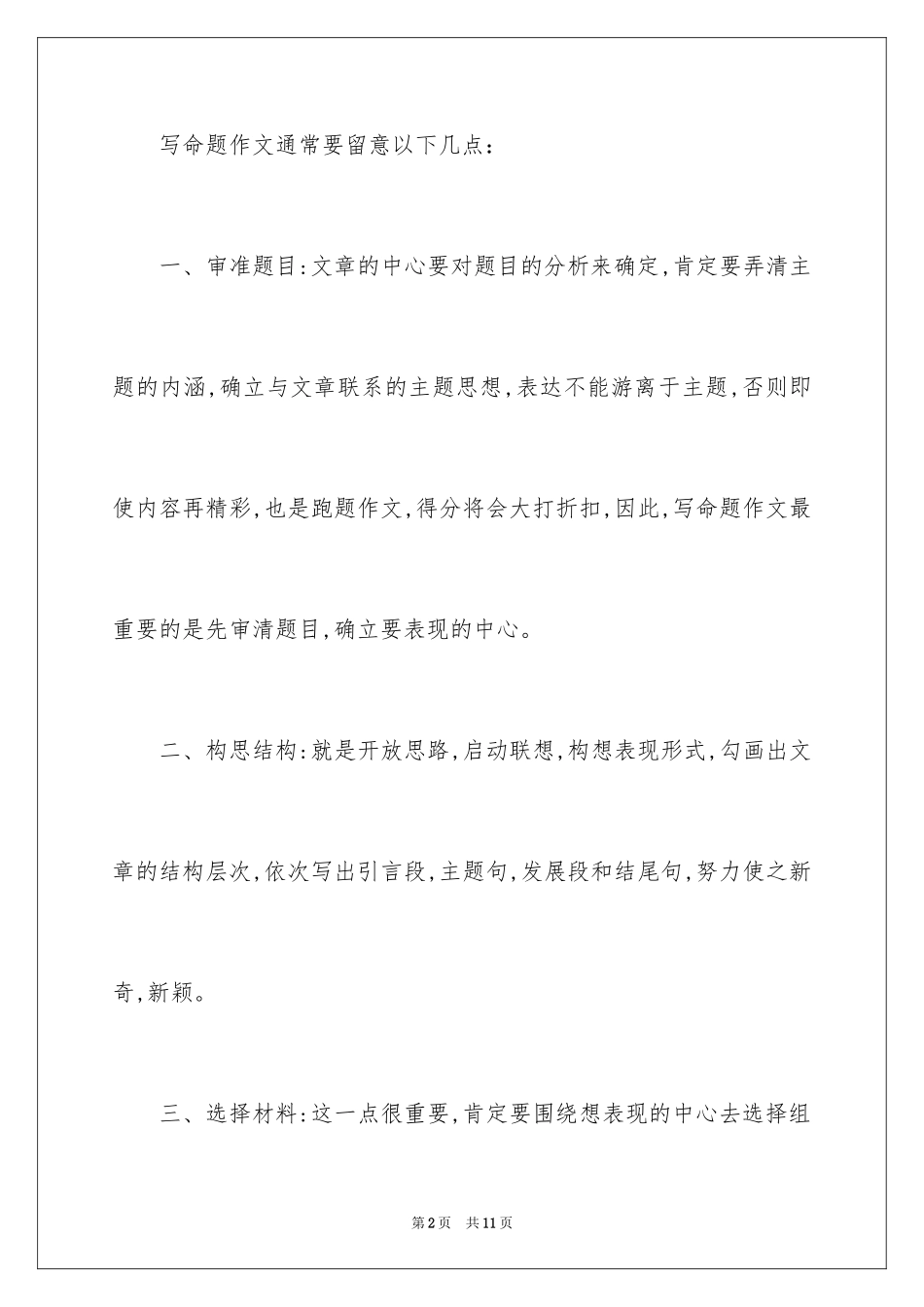 写命题作文通常要留意以下几点：

一、审准题目:文章的中心要对题目的分析来确定,肯定要弄清主题的内涵,确立与文章联系的主题思想,表达不能游离于主题,否则即使内容再精彩,也是跑题作文,得分将会大打折扣,因此,写命题作文最重要的是先审清题目,确立要表现的中心。

二、构思结构:就是开放思路,启动联想,构想表现形式,勾画出文章的结构层次,依次写出引言段,主题句,发展段和结尾句,努力使之新奇,新颖。

三、选择材料:这一点很重要,肯定要围绕想表现的中心去选择组

第2页 共11页